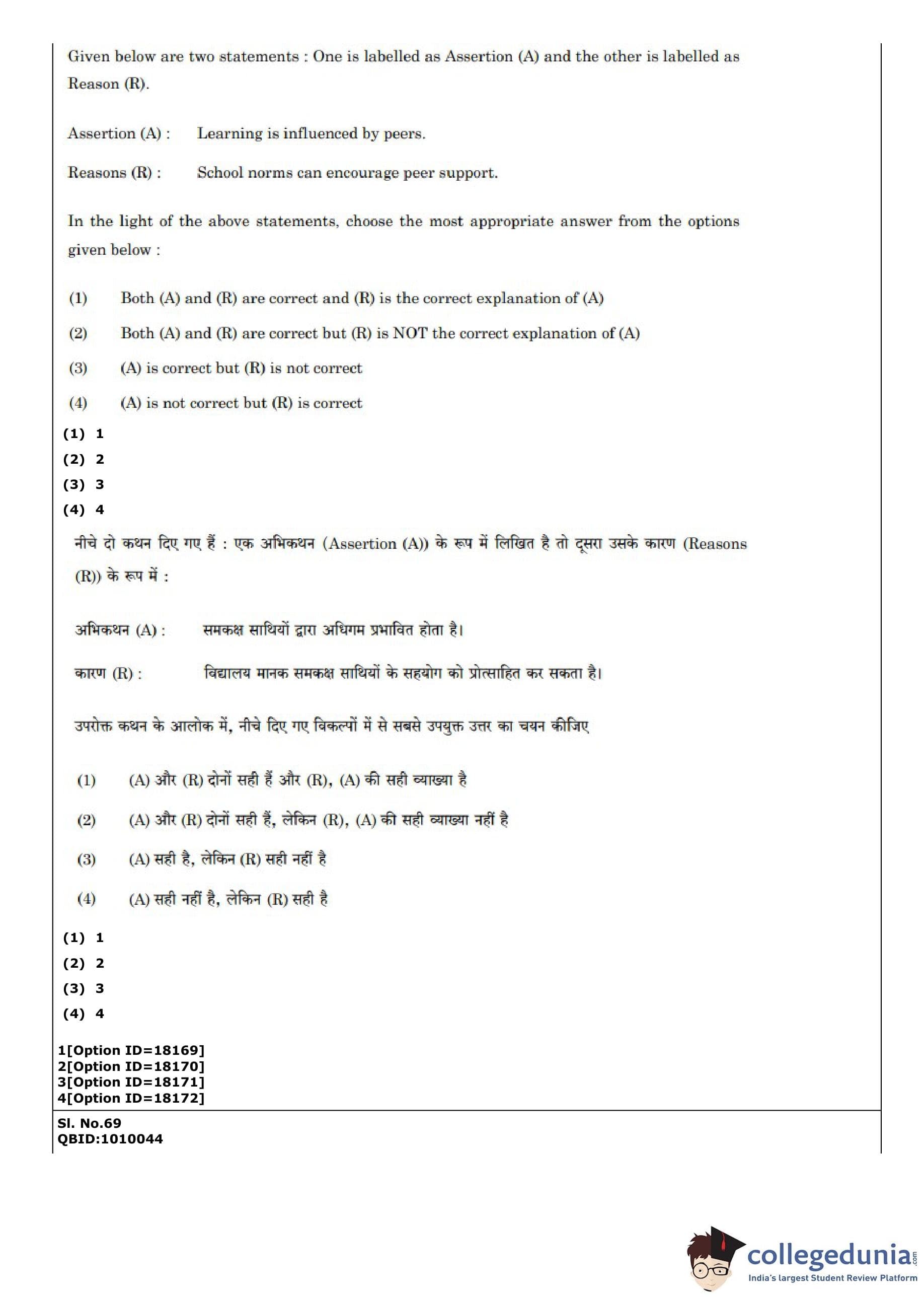 Given below are two statements : One is labelled as Assertion (A) and the other is labelled as Reason (R).

Assertion (A) : Learning is influenced by peers.

Reasons (R) : School norms can encourage peer support.

In the light of the above statements, choose the most appropriate answer from the options given below :

(1) Both (A) and (R) are correct and (R) is the correct explanation of (A)

(2) Both (A) and (R) are correct but (R) is NOT the correct explanation of (A)

(3) (A) is correct but (R) is not correct

(4) (A) is not correct but (R) is correct

(1) 1
(2) 2
(3) 3
(4) 4

नीचे दो कथन दिए गए हैं : एक अभिकथन (Assertion (A)) के रूप में लिखित है तो दूसरा उसके कारण (Reasons (R)) के रूप में :

अभिकथन (A) : समकक्ष साथियों द्वारा अधिगम प्रभावित होता है।

कारण (R) : विद्यालय मानक समकक्ष साथियों के सहयोग को प्रोत्साहित कर सकता है।

उपरोक्त कथन के आलोक में, नीचे दिए गए विकल्पों में से सबसे उपयुक्त उत्तर का चयन कीजिए

(1) (A) और (R) दोनों सही हैं और (R), (A) की सही व्याख्या है

(2) (A) और (R) दोनों सही हैं, लेकिन (R), (A) की सही व्याख्या नहीं है

(3) (A) सही है, लेकिन (R) सही नहीं है

(4) (A) सही नहीं है, लेकिन (R) सही है

(1) 1
(2) 2
(3) 3
(4) 4

1[Option ID=18169]
2[Option ID=18170]
3[Option ID=18171]
4[Option ID=18172]

Sl. No.69
QBID:1010044

collegedunia.com
India's largest Student Review Platform